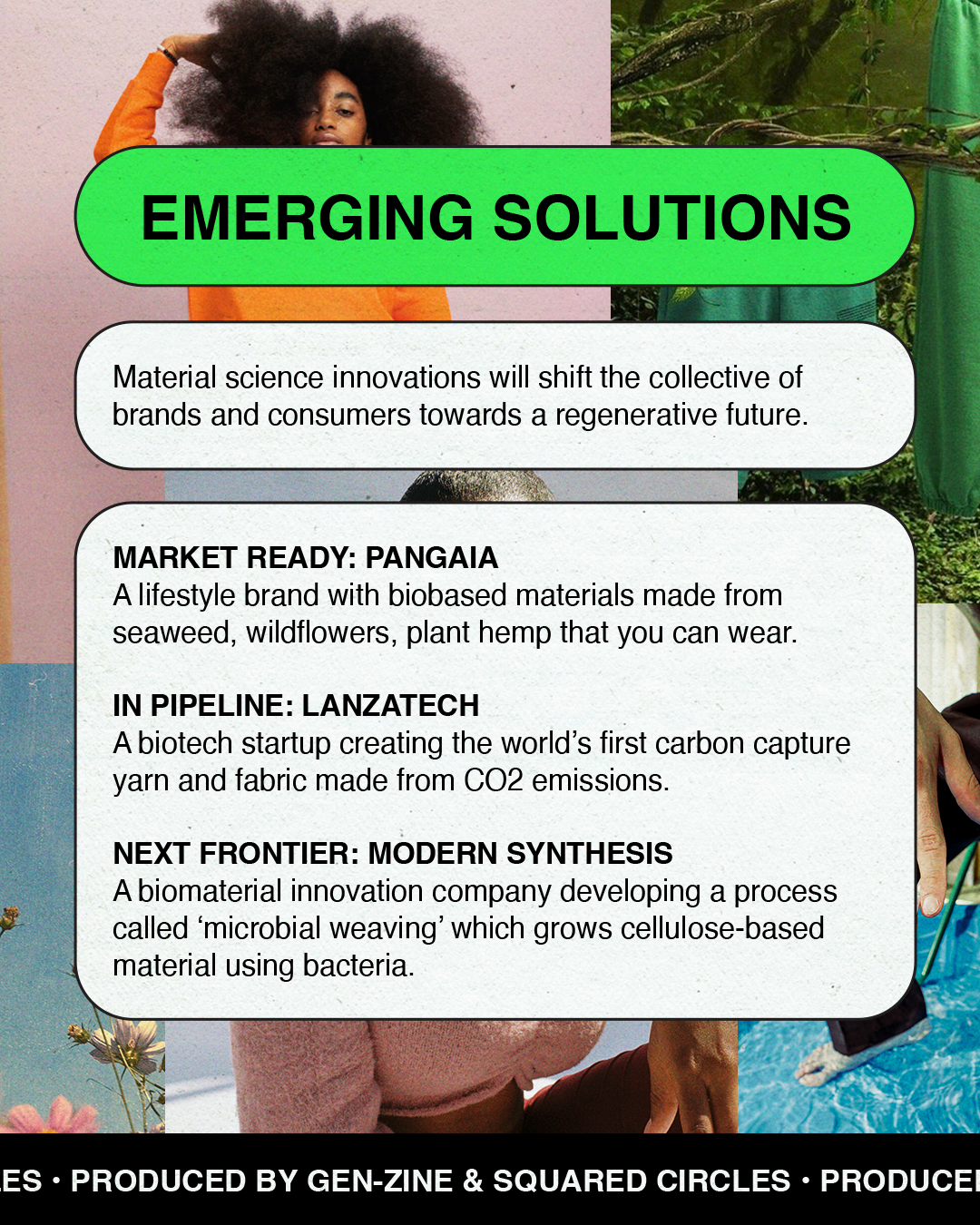 EMERGING SOLUTIONS

Material science innovations will shift the collective of brands and consumers towards a regenerative future.

MARKET READY: PANGAIA
A lifestyle brand with biobased materials made from seaweed, wildflowers, plant hemp that you can wear.

IN PIPELINE: LANZATECH
A biotech startup creating the world's first carbon capture yarn and fabric made from CO2 emissions.

NEXT FRONTIER: MODERN SYNTHESIS
A biomaterial innovation company developing a process called 'microbial weaving' which grows cellulose-based material using bacteria.

ES • PRODUCED BY GEN-ZINE & SQUARED CIRCLES • PRODUCE